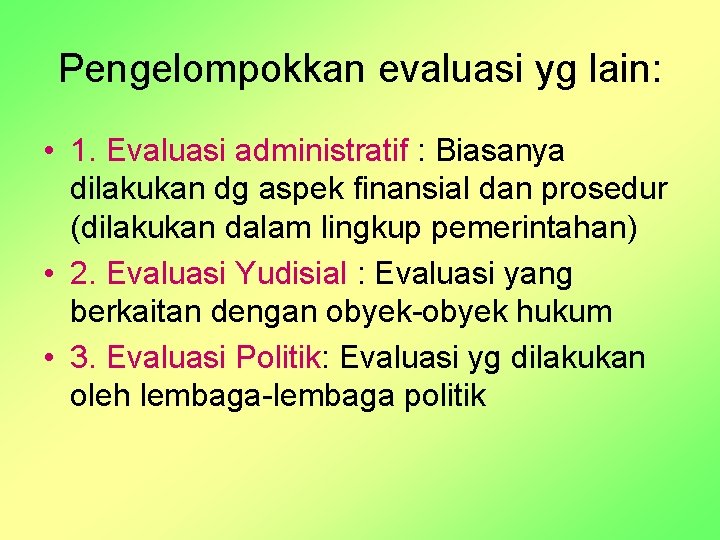 Pengelompokkan evaluasi yg lain:

• 1. Evaluasi administratif : Biasanya dilakukan dg aspek finansial dan prosedur (dilakukan dalam lingkup pemerintahan)
• 2. Evaluasi Yudisial : Evaluasi yang berkaitan dengan obyek-obyek hukum
• 3. Evaluasi Politik: Evaluasi yg dilakukan oleh lembaga-lembaga politik